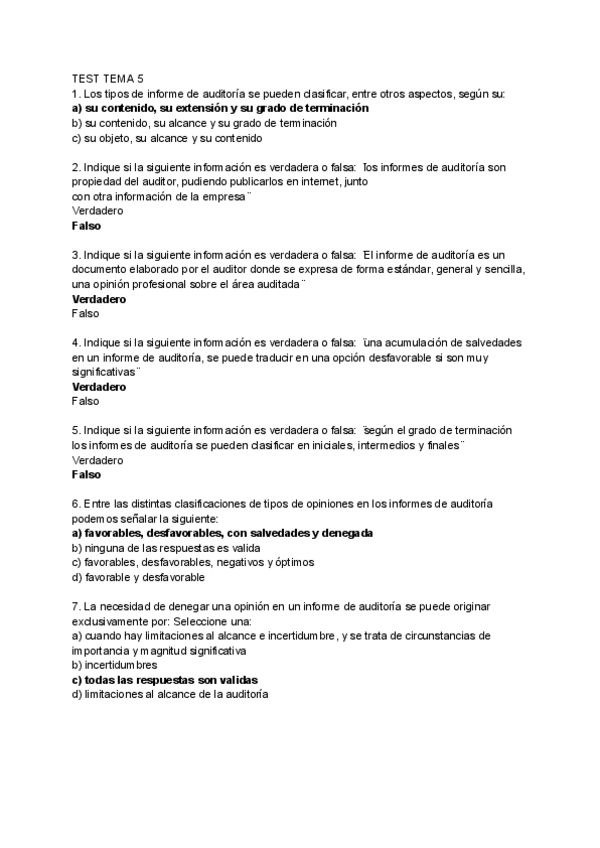 TEST TEMA 5
1. Los tipos de informe de auditoría se pueden clasificar, entre otros aspectos, según su:
a) su contenido, su extensión y su grado de terminación
b) su contenido, su alcance y su grado de terminación
c) su objeto, su alcance y su contenido

2. Indique si la siguiente información es verdadera o falsa: ¨los informes de auditoría son propiedad del auditor, pudiendo publicarlos en internet, junto con otra información de la empresa¨
Verdadero
Falso

3. Indique si la siguiente información es verdadera o falsa: ¨El informe de auditoría es un documento elaborado por el auditor donde se expresa de forma estándar, general y sencilla, una opinión profesional sobre el área auditada¨
Verdadero
Falso

4. Indique si la siguiente información es verdadera o falsa: ¨una acumulación de salvedades en un informe de auditoría, se puede traducir en una opción desfavorable si son muy significativas¨
Verdadero
Falso

5. Indique si la siguiente información es verdadera o falsa: ¨según el grado de terminación los informes de auditoría se pueden clasificar en iniciales, intermedios y finales¨
Verdadero
Falso

6. Entre las distintas clasificaciones de tipos de opiniones en los informes de auditoría podemos señalar la siguiente:
a) favorables, desfavorables, con salvedades y denegada
b) ninguna de las respuestas es valida
c) favorables, desfavorables, negativos y óptimos
d) favorable y desfavorable

7. La necesidad de denegar una opinión en un informe de auditoría se puede originar exclusivamente por: Seleccione una:
a) cuando hay limitaciones al alcance e incertidumbre, y se trata de circunstancias de importancia y magnitud significativa
b) incertidumbres
c) todas las respuestas son validas
d) limitaciones al alcance de la auditoría